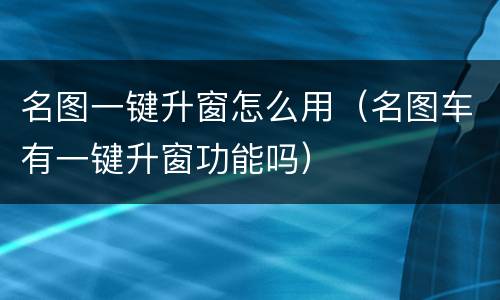 名图一键升窗怎么用（名图车有一键升窗功能吗）